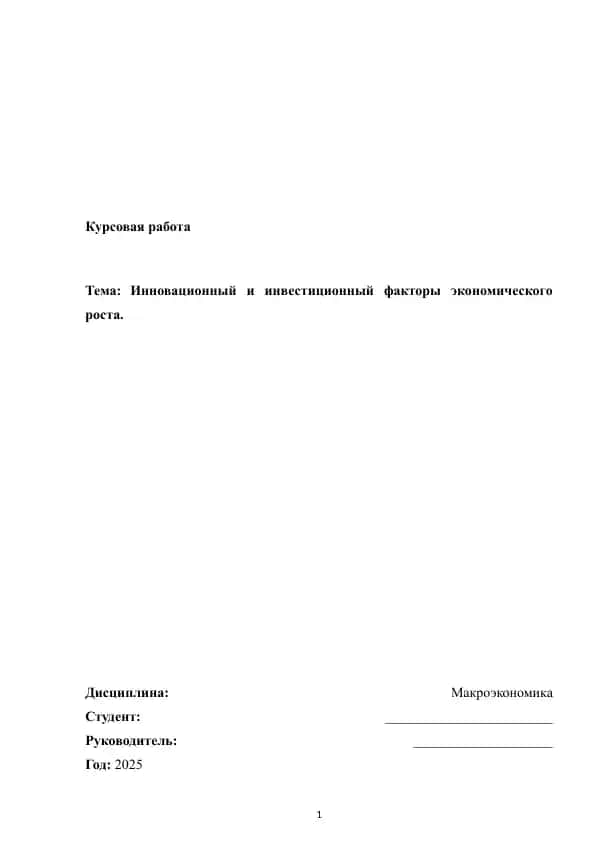 Курсовая работа

Тема: Инновационный и инвестиционный факторы экономического роста.

Дисциплина: Макроэкономика
Студент: ________________________
Руководитель: ____________________
Год: 2025

1